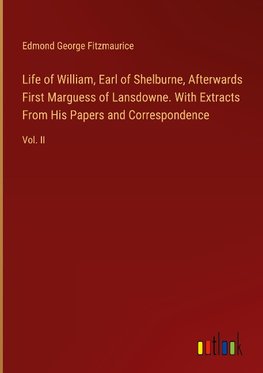 Edmond George Fitzmaurice

Life of William, Earl of Shelburne, Afterwards First Marguess of Lansdowne. With Extracts From His Papers and Correspondence

Vol. II

outlook